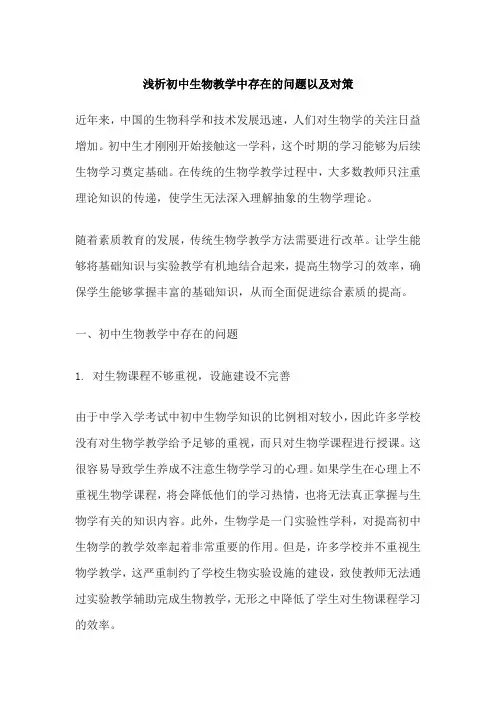 浅析初中生物教学中存在的问题以及对策

近年来，中国的生物科学和技术发展迅速，人们对生物学的关注日益增加。初中生才刚刚开始接触这一学科，这个时期的学习能够为后续生物学习奠定基础。在传统的生物学教学过程中，大多数教师只注重理论知识的传递，使学生无法深入理解抽象的生物学理论。

随着素质教育的发展，传统生物学教学方法需要进行改革。让学生能够将基础知识与实验教学有机地结合起来，提高生物学习的效率，确保学生能够掌握丰富的基础知识，从而全面促进综合素质的提高。

一、初中生物教学中存在的问题

1. 对生物课程不够重视，设施建设不完善

由于中学入学考试中初中生物学知识的比例相对较小，因此许多学校没有对生物学教学给予足够的重视，而只对生物学课程进行授课。这很容易导致学生养成不注意生物学学习的心理。如果学生在心理上不重视生物学课程，将会降低他们的学习热情，也将无法真正掌握与生物学有关的知识内容。此外，生物学是一门实验性学科，对提高初中生物学的教学效率起着非常重要的作用。但是，许多学校并不重视生物学教学，这严重制约了学校生物实验设施的建设，致使教师无法通过实验教学辅助完成生物教学，无形之中降低了学生对生物课程学习的效率。